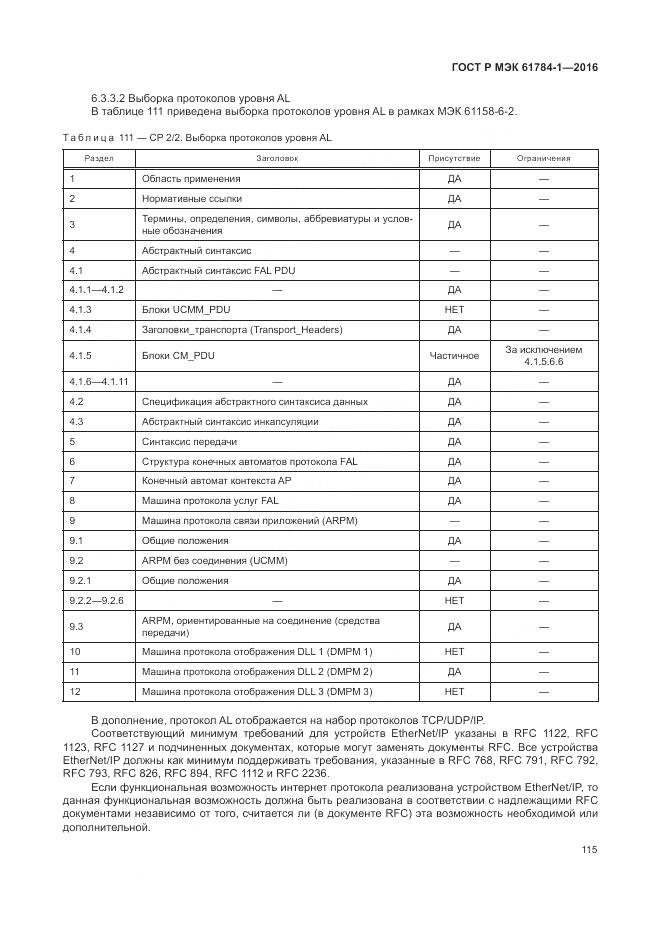 ГОСТ Р МЭК 61784-1—2016

6.3.3.2 Выборка протоколов уровня AL

В таблице 111 приведена выборка протоколов уровня AL в рамках МЭК 61158-6-2.

Таблица 111 — CP 2/2. Выборка протоколов уровня AL

| Раздел | Заголовок | Присутствие | Ограничения |
|---|---|---|---|
| 1 | Область применения | ДА | — |
| 2 | Нормативные ссылки | ДА | — |
| 3 | Термины, определения, символы, аббревиатуры и условные обозначения | ДА | — |
| 4 | Абстрактный синтаксис | — | — |
| 4.1 | Абстрактный синтаксис FAL PDU | — | — |
| 4.1.1—4.1.2 | — | ДА | — |
| 4.1.3 | Блоки UCMM_PDU | НЕТ | — |
| 4.1.4 | Заголовки_транспорта (Transport_Headers) | ДА | — |
| 4.1.5 | Блоки CM_PDU | Частичное | За исключением 4.1.5.6.6 |
| 4.1.6—4.1.11 | — | ДА | — |
| 4.2 | Спецификация абстрактного синтаксиса данных | ДА | — |
| 4.3 | Абстрактный синтаксис инкапсуляции | ДА | — |
| 5 | Синтаксис передачи | ДА | — |
| 6 | Структура конечных автоматов протокола FAL | ДА | — |
| 7 | Конечный автомат контекста AP | ДА | — |
| 8 | Машина протокола услуг FAL | ДА | — |
| 9 | Машина протокола связи приложений (ARPM) | — | — |
| 9.1 | Общие положения | ДА | — |
| 9.2 | ARPM без соединения (UCMM) | — | — |
| 9.2.1 | Общие положения | ДА | — |
| 9.2.2—9.2.6 | — | НЕТ | — |
| 9.3 | ARPM, ориентированные на соединение (средства передачи) | ДА | — |
| 10 | Машина протокола отображения DLL 1 (DMPM 1) | НЕТ | — |
| 11 | Машина протокола отображения DLL 2 (DMPM 2) | ДА | — |
| 12 | Машина протокола отображения DLL 3 (DMPM 3) | НЕТ | — |

В дополнение, протокол AL отображается на набор протоколов TCP/UDP/IP.

Соответствующий минимум требований для устройств EtherNet/IP указаны в RFC 1122, RFC 1123, RFC 1127 и подчиненных документах, которые могут заменять документы RFC. Все устройства EtherNet/IP должны как минимум поддерживать требования, указанные в RFC 768, RFC 791, RFC 792, RFC 793, RFC 826, RFC 894, RFC 1112 и RFC 2236.

Если функциональная возможность интернет протокола реализована устройством EtherNet/IP, то данная функциональная возможность должна быть реализована в соответствии с надлежащими RFC документами независимо от того, считается ли (в документе RFC) эта возможность необходимой или дополнительной.

115